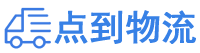 点到物流